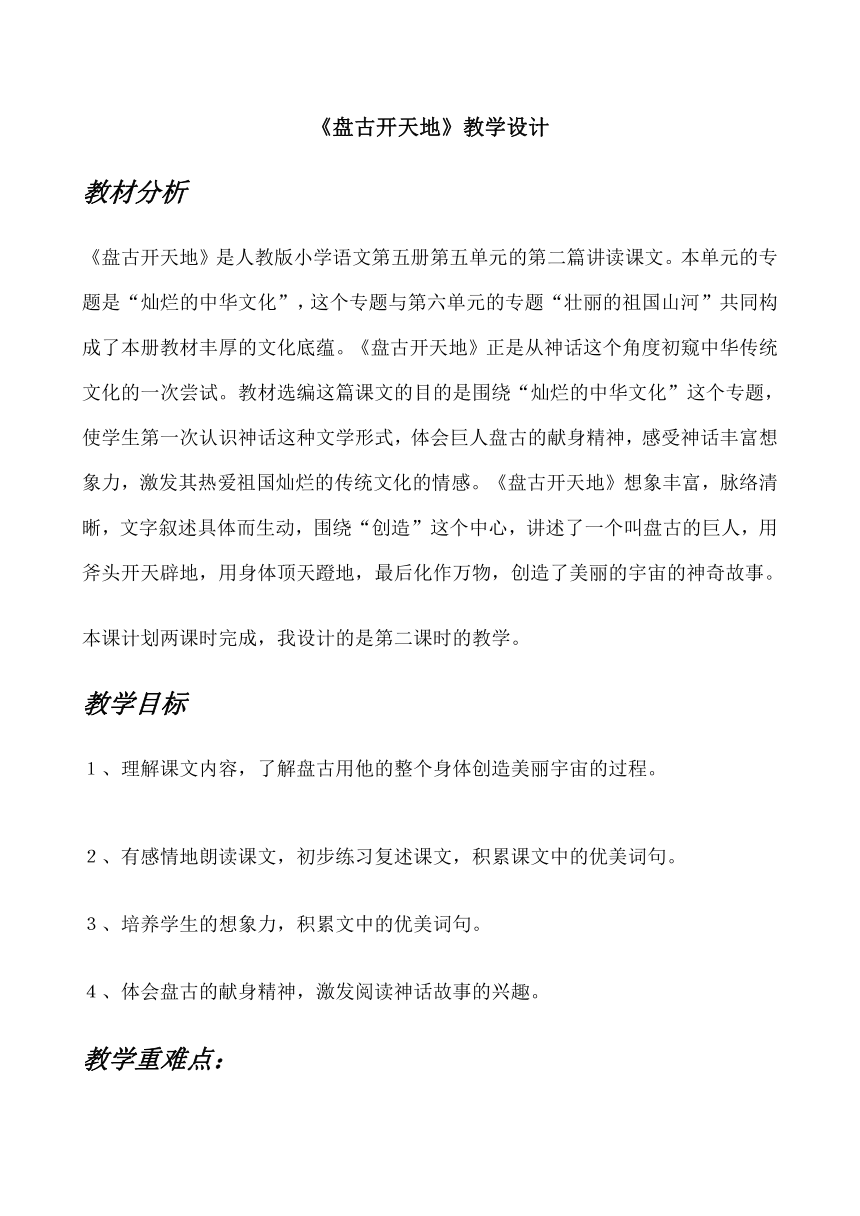 《盘古开天地》教学设计

教材分析

《盘古开天地》是人教版小学语文第五册第五单元的第二篇讲读课文。本单元的专题是“灿烂的中华文化”，这个专题与第六单元的专题“壮丽的祖国山河”共同构成了本册教材丰厚的文化底蕴。《盘古开天地》正是从神话这个角度初窥中华传统文化的一次尝试。教材选编这篇课文的目的是围绕“灿烂的中华文化”这个专题，使学生第一次认识神话这种文学形式，体会巨人盘古的献身精神，感受神话丰富想象力，激发其热爱祖国灿烂的传统文化的情感。《盘古开天地》想象丰富，脉络清晰，文字叙述具体而生动，围绕“创造”这个中心，讲述了一个叫盘古的巨人，用斧头开天辟地，用身体顶天蹬地，最后化作万物，创造了美丽的宇宙的神奇故事。

本课计划两课时完成，我设计的是第二课时的教学。

教学目标

１、理解课文内容，了解盘古用他的整个身体创造美丽宇宙的过程。

２、有感情地朗读课文，初步练习复述课文，积累课文中的优美词句。

３、培养学生的想象力，积累文中的优美词句。

４、体会盘古的献身精神，激发阅读神话故事的兴趣。

教学重难点：